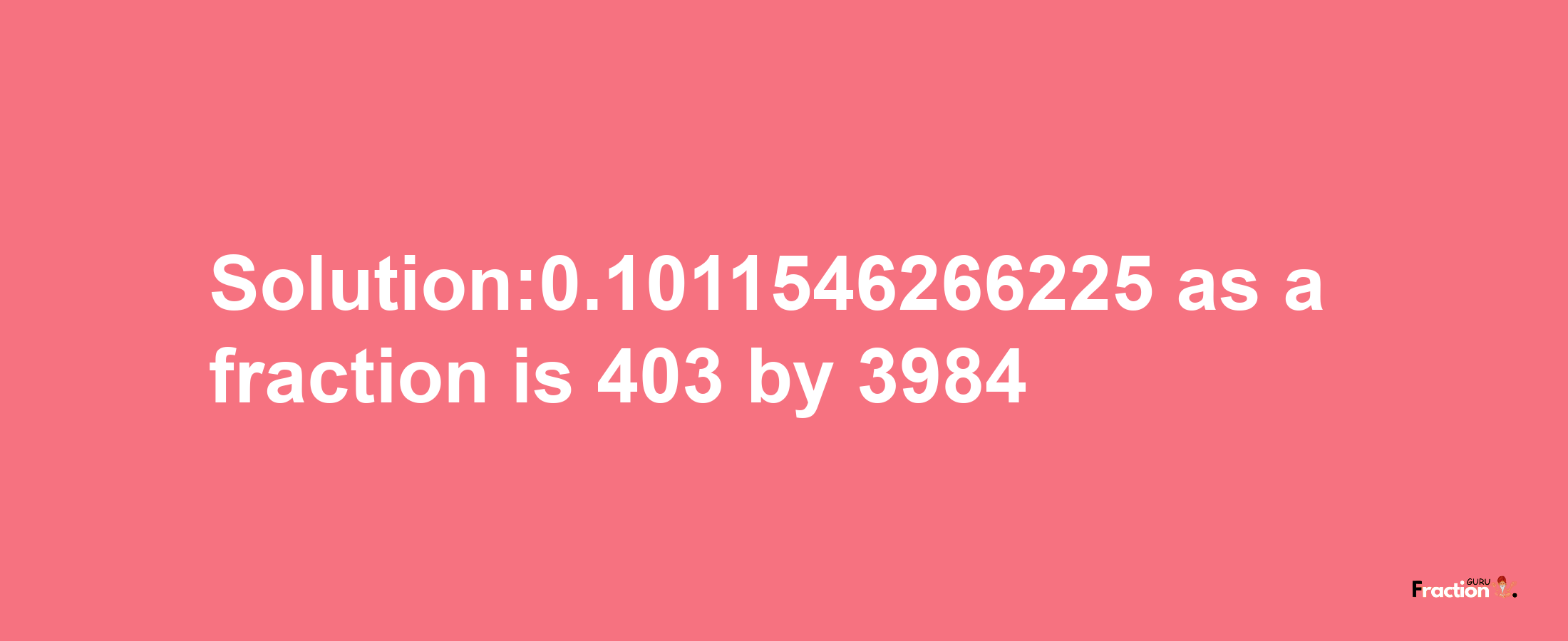 Solution:0.1011546266225 as a fraction is 403 by 3984

Fraction GURU